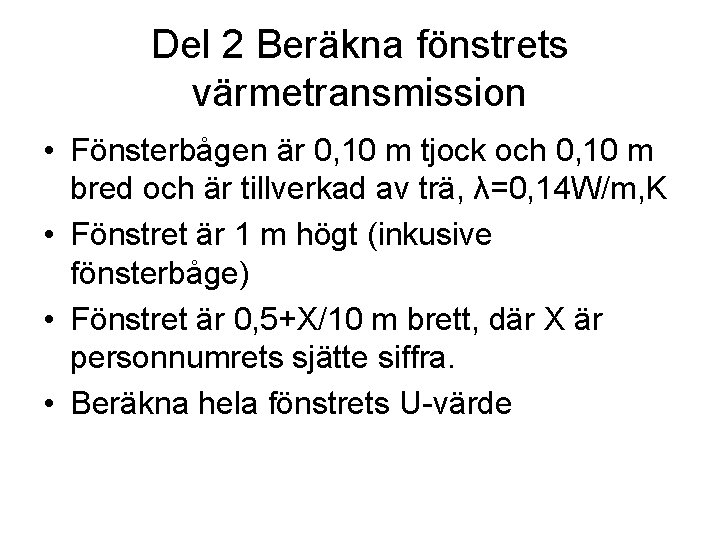 Del 2 Beräkna fönstrets värmetransmission

• Fönsterbågen är 0,10 m tjock och 0,10 m bred och är tillverkad av trä, λ=0,14W/m,K

• Fönstret är 1 m högt (inkusive fönsterbåge)

• Fönstret är 0,5+X/10 m brett, där X är personnumrets sjätte siffra.

• Beräkna hela fönstrets U-värde